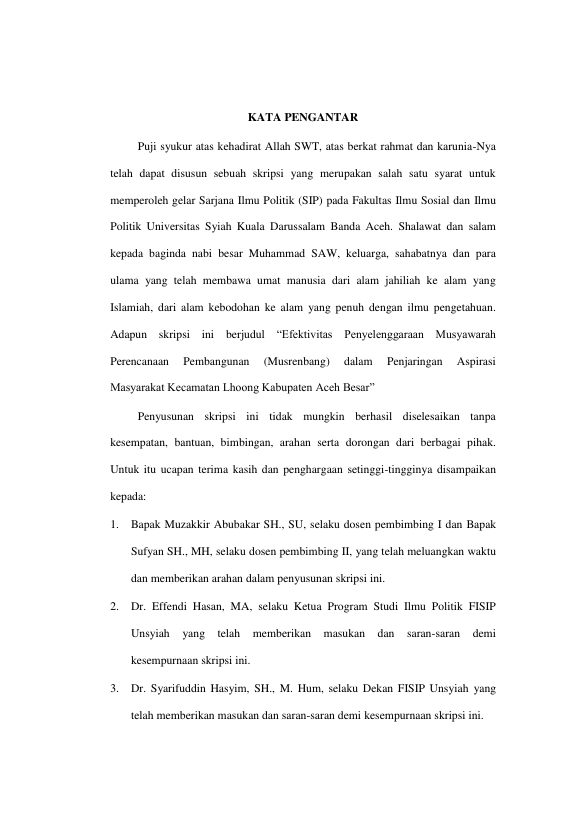 KATA PENGANTAR

Puji syukur atas kehadirat Allah SWT, atas berkat rahmat dan karunia-Nya telah dapat disusun sebuah skripsi yang merupakan salah satu syarat untuk memperoleh gelar Sarjana Ilmu Politik (SIP) pada Fakultas Ilmu Sosial dan Ilmu Politik Universitas Syiah Kuala Darussalam Banda Aceh. Shalawat dan salam kepada baginda nabi besar Muhammad SAW, keluarga, sahabatnya dan para ulama yang telah membawa umat manusia dari alam jahiliah ke alam yang Islamiah, dari alam kebodohan ke alam yang penuh dengan ilmu pengetahuan. Adapun skripsi ini berjudul “Efektivitas Penyelenggaraan Musyawarah Perencanaan Pembangunan (Musrenbang) dalam Penjaringan Aspirasi Masyarakat Kecamatan Lhoong Kabupaten Aceh Besar”

Penyusunan skripsi ini tidak mungkin berhasil diselesaikan tanpa kesempatan, bantuan, bimbingan, arahan serta dorongan dari berbagai pihak. Untuk itu ucapan terima kasih dan penghargaan setinggi-tingginya disampaikan kepada:

1. Bapak Muzakkir Abubakar SH., SU, selaku dosen pembimbing I dan Bapak Sufyan SH., MH, selaku dosen pembimbing II, yang telah meluangkan waktu dan memberikan arahan dalam penyusunan skripsi ini.

2. Dr. Effendi Hasan, MA, selaku Ketua Program Studi Ilmu Politik FISIP Unsyiah yang telah memberikan masukan dan saran-saran demi kesempurnaan skripsi ini.

3. Dr. Syarifuddin Hasyim, SH., M. Hum, selaku Dekan FISIP Unsyiah yang telah memberikan masukan dan saran-saran demi kesempurnaan skripsi ini.